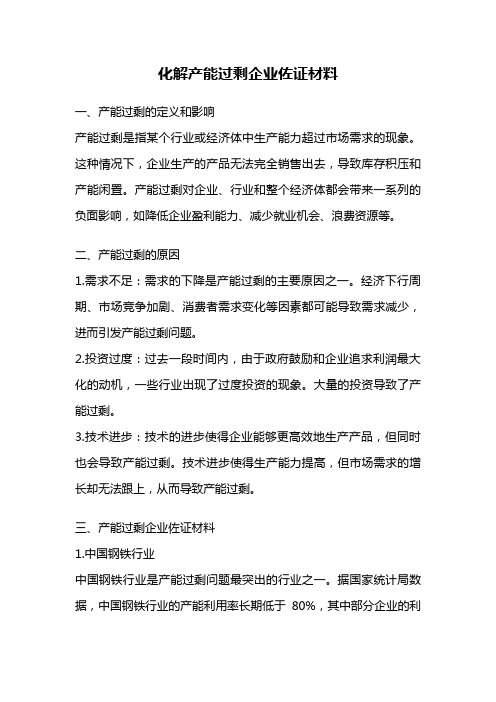 化解产能过剩企业佐证材料

一、产能过剩的定义和影响

产能过剩是指某个行业或经济体中生产能力超过市场需求的现象。这种情况下，企业生产的产品无法完全销售出去，导致库存积压和产能闲置。产能过剩对企业、行业和整个经济体都会带来一系列的负面影响，如降低企业盈利能力、减少就业机会、浪费资源等。

二、产能过剩的原因

1.需求不足：需求的下降是产能过剩的主要原因之一。经济下行周期、市场竞争加剧、消费者需求变化等因素都可能导致需求减少，进而引发产能过剩问题。

2.投资过度：过去一段时间内，由于政府鼓励和企业追求利润最大化的动机，一些行业出现了过度投资的现象。大量的投资导致了产能过剩。

3.技术进步：技术的进步使得企业能够更高效地生产产品，但同时也会导致产能过剩。技术进步使得生产能力提高，但市场需求的增长却无法跟上，从而导致产能过剩。

三、产能过剩企业佐证材料

1.中国钢铁行业

中国钢铁行业是产能过剩问题最突出的行业之一。据国家统计局数据，中国钢铁行业的产能利用率长期低于 80%，其中部分企业的利